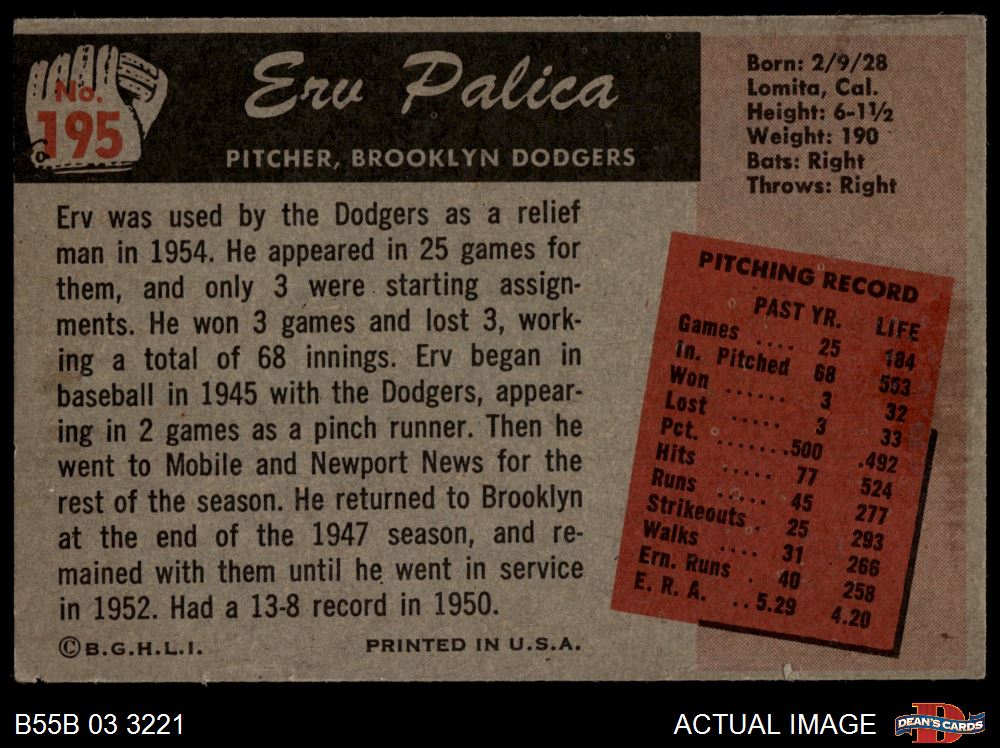 No. 195

Erv Palica

PITCHER, BROOKLYN DODGERS

Born: 2/9/28
Lomita, Cal.
Height: 6-1½
Weight: 190
Bats: Right
Throws: Right

Erv was used by the Dodgers as a relief man in 1954. He appeared in 25 games for them, and only 3 were starting assignments. He won 3 games and lost 3, working a total of 68 innings. Erv began in baseball in 1945 with the Dodgers, appearing in 2 games as a pinch runner. Then he went to Mobile and Newport News for the rest of the season. He returned to Brooklyn at the end of the 1947 season, and remained with them until he went in service in 1952. Had a 13-8 record in 1950.

PITCHING RECORD

|  | PAST YR. | LIFE |
|---|---|---|
| Games | 25 | 184 |
| In. Pitched | 68 | 553 |
| Won | 3 | 32 |
| Lost | 3 | 33 |
| Pct. | .500 | .492 |
| Hits | 77 | 524 |
| Runs | 45 | 277 |
| Strikeouts | 25 | 293 |
| Walks | 31 | 266 |
| Ern. Runs | 40 | 258 |
| E. R. A. | 5.29 | 4.20 |

©B.G.H.L.I.

PRINTED IN U.S.A.

B55B 03 3221

ACTUAL IMAGE

DEAN'S CARDS